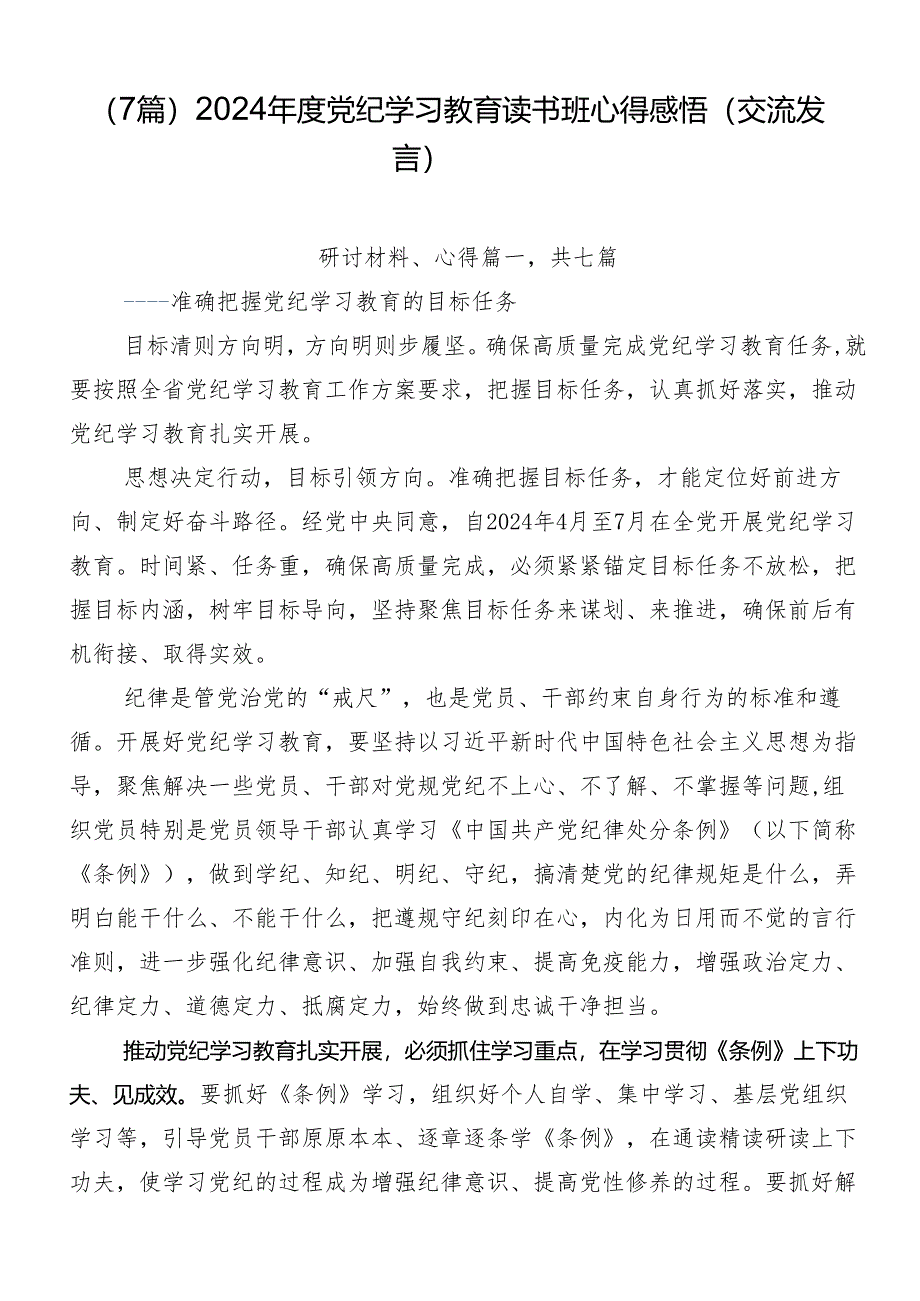 （7篇）2024年度党纪学习教育读书班心得感悟（交流发言）

研讨材料、心得篇一，共七篇

----准确把握党纪学习教育的目标任务

目标清则方向明，方向明则步履坚。确保高质量完成党纪学习教育任务,就要按照全省党纪学习教育工作方案要求，把握目标任务，认真抓好落实，推动党纪学习教育扎实开展。

思想决定行动，目标引领方向。准确把握目标任务，才能定位好前进方向、制定好奋斗路径。经党中央同意，自2024年4月至7月在全党开展党纪学习教育。时间紧、任务重，确保高质量完成，必须紧紧锚定目标任务不放松，把握目标内涵，树牢目标导向，坚持聚焦目标任务来谋划、来推进，确保前后有机衔接、取得实效。

纪律是管党治党的“戒尺”，也是党员、干部约束自身行为的标准和遵循。开展好党纪学习教育，要坚持以习近平新时代中国特色社会主义思想为指导，聚焦解决一些党员、干部对党规党纪不上心、不了解、不掌握等问题,组织党员特别是党员领导干部认真学习《中国共产党纪律处分条例》（以下简称《条例》），做到学纪、知纪、明纪、守纪，搞清楚党的纪律规矩是什么，弄明白能干什么、不能干什么，把遵规守纪刻印在心，内化为日用而不觉的言行准则，进一步强化纪律意识、加强自我约束、提高免疫能力，增强政治定力、纪律定力、道德定力、抵腐定力，始终做到忠诚干净担当。

推动党纪学习教育扎实开展，必须抓住学习重点，在学习贯彻《条例》上下功夫、见成效。要抓好《条例》学习，组织好个人自学、集中学习、基层党组织学习等，引导党员干部原原本本、逐章逐条学《条例》，在通读精读研读上下功夫，使学习党纪的过程成为增强纪律意识、提高党性修养的过程。要抓好解